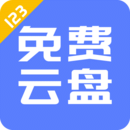 123
免费
云盘